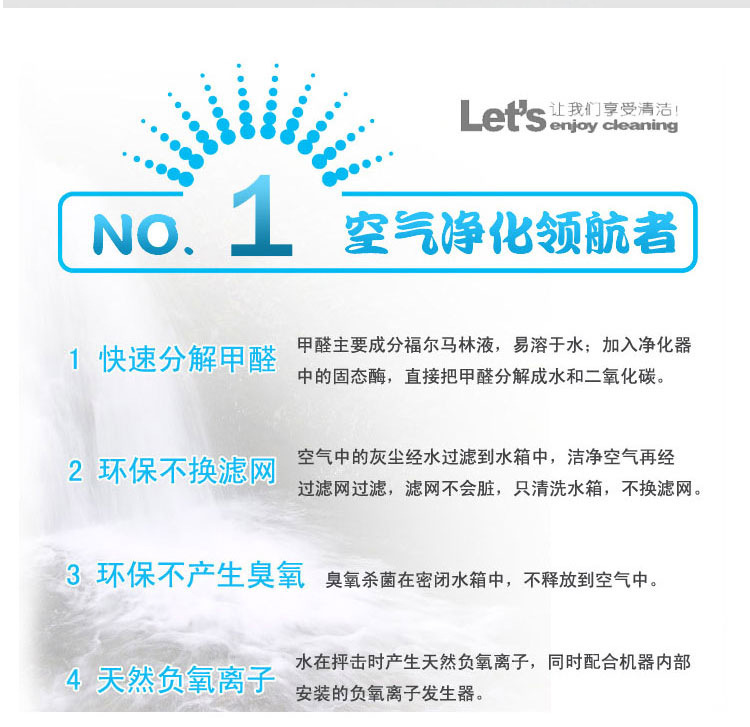 Let's 让我们享受清洁!
enjoy cleaning

NO. 1 空气净化领航者

1 快速分解甲醛

甲醛主要成分福尔马林液，易溶于水；加入净化器中的固态酶，直接把甲醛分解成水和二氧化碳。

2 环保不换滤网

空气中的灰尘经水过滤到水箱中，洁净空气再经过滤网过滤，滤网不会脏，只清洗水箱，不换滤网。

3 环保不产生臭氧

臭氧杀菌在密闭水箱中，不释放到空气中。

4 天然负氧离子

水在抨击时产生天然负氧离子，同时配合机器内部安装的负氧离子发生器。